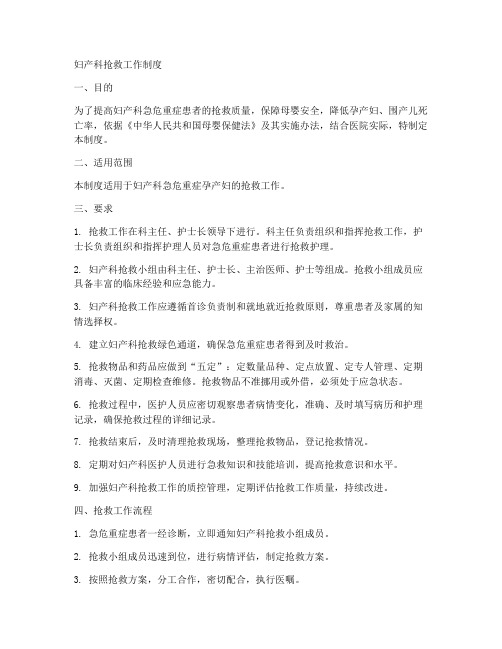 妇产科抢救工作制度

一、目的

为了提高妇产科急危重症患者的抢救质量，保障母婴安全，降低孕产妇、围产儿死亡率，依据《中华人民共和国母婴保健法》及其实施办法，结合医院实际，特制定本制度。

二、适用范围

本制度适用于妇产科急危重症孕产妇的抢救工作。

三、要求

1. 抢救工作在科主任、护士长领导下进行。科主任负责组织和指挥抢救工作，护士长负责组织和指挥护理人员对急危重症患者进行抢救护理。

2. 妇产科抢救小组由科主任、护士长、主治医师、护士等组成。抢救小组成员应具备丰富的临床经验和应急能力。

3. 妇产科抢救工作应遵循首诊负责制和就地就近抢救原则，尊重患者及家属的知情选择权。

4. 建立妇产科抢救绿色通道，确保急危重症患者得到及时救治。

5. 抢救物品和药品应做到“五定”：定数量品种、定点放置、定专人管理、定期消毒、灭菌、定期检查维修。抢救物品不准挪用或外借，必须处于应急状态。

6. 抢救过程中，医护人员应密切观察患者病情变化，准确、及时填写病历和护理记录，确保抢救过程的详细记录。

7. 抢救结束后，及时清理抢救现场，整理抢救物品，登记抢救情况。

8. 定期对妇产科医护人员进行急救知识和技能培训，提高抢救意识和水平。

9. 加强妇产科抢救工作的质控管理，定期评估抢救工作质量，持续改进。

四、抢救工作流程

1. 急危重症患者一经诊断，立即通知妇产科抢救小组成员。

2. 抢救小组成员迅速到位，进行病情评估，制定抢救方案。

3. 按照抢救方案，分工合作，密切配合，执行医嘱。